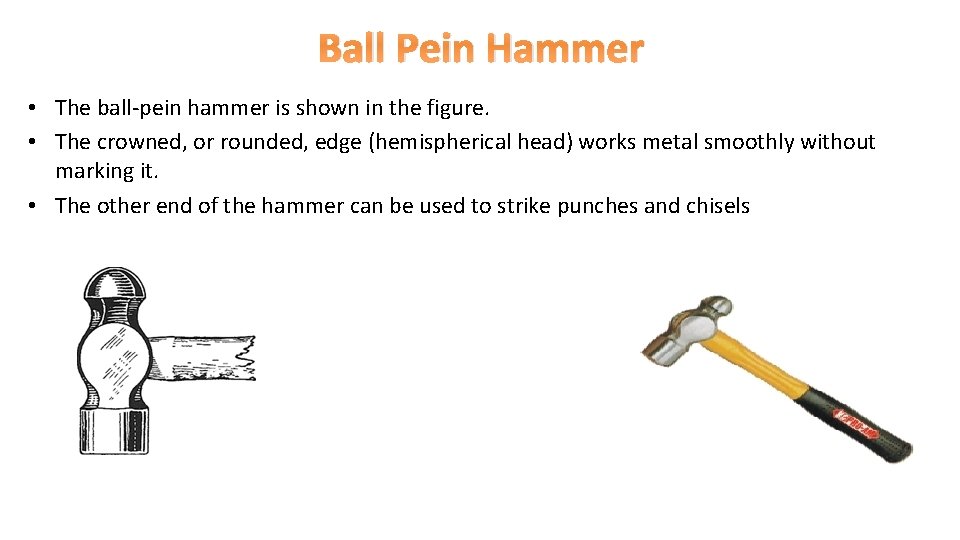 Ball Pein Hammer

• The ball-pein hammer is shown in the figure.
• The crowned, or rounded, edge (hemispherical head) works metal smoothly without marking it.
• The other end of the hammer can be used to strike punches and chisels